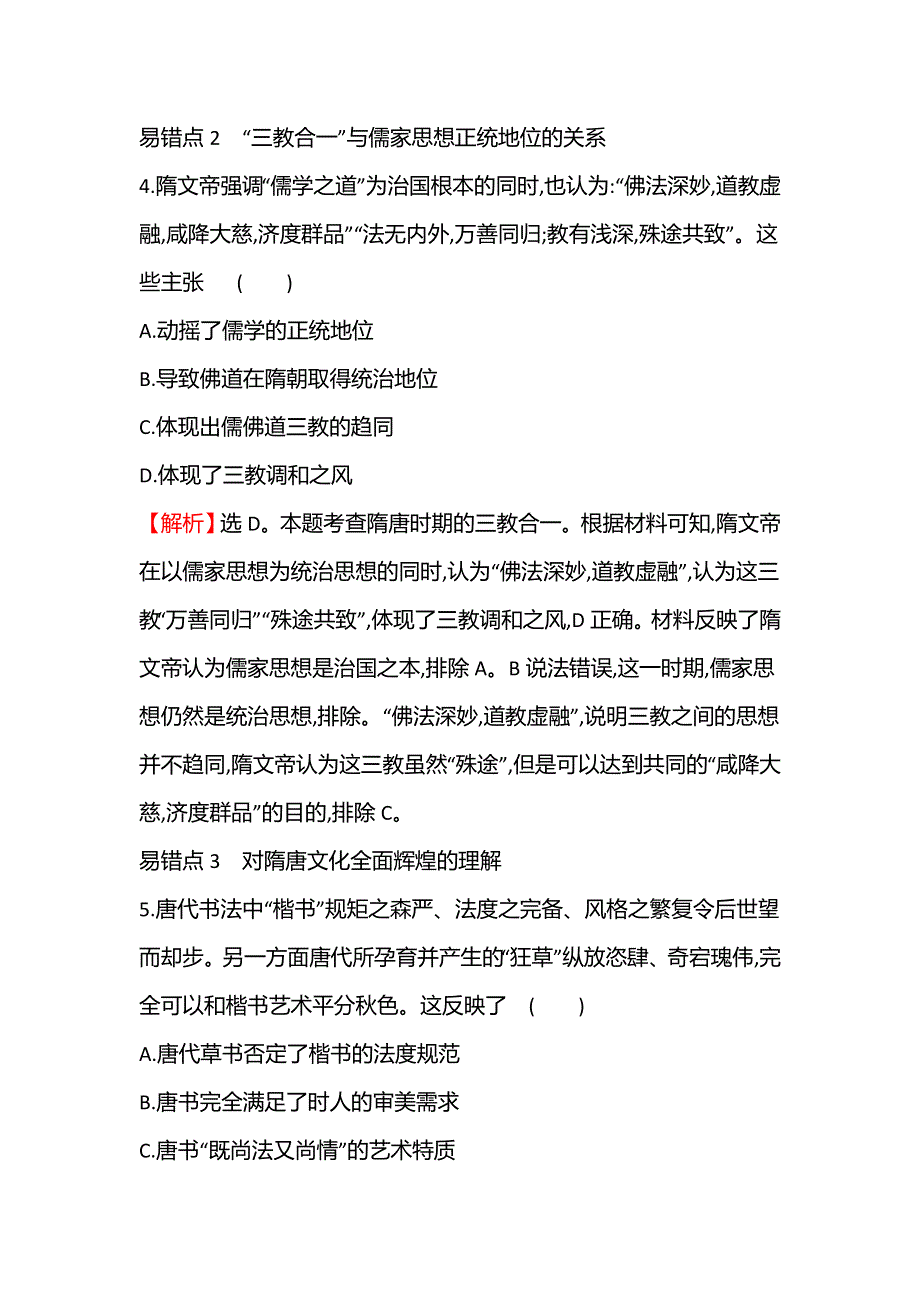 易错点 2　“三教合一”与儒家思想正统地位的关系

4.隋文帝强调“儒学之道”为治国根本的同时,也认为:“佛法深妙,道教虚融,咸降大慈,济度群品”“法无内外,万善同归;教有浅深,殊途共致”。这些主张　(　　)

A.动摇了儒学的正统地位

B.导致佛道在隋朝取得统治地位

C.体现出儒佛道三教的趋同

D.体现了三教调和之风

【解析】选 D。本题考查隋唐时期的三教合一。根据材料可知,隋文帝在以儒家思想为统治思想的同时,认为“佛法深妙,道教虚融”,认为这三教“万善同归”“殊途共致”,体现了三教调和之风,D 正确。材料反映了隋文帝认为儒家思想是治国之本,排除 A。B 说法错误,这一时期,儒家思想仍然是统治思想,排除。“佛法深妙,道教虚融”,说明三教之间的思想并不趋同,隋文帝认为这三教虽然“殊途”,但是可以达到共同的“咸降大慈,济度群品”的目的,排除 C。

易错点 3　对隋唐文化全面辉煌的理解

5.唐代书法中“楷书”规矩之森严、法度之完备、风格之繁复令后世望而却步。另一方面唐代所孕育并产生的“狂草”纵放恣肆、奇宕瑰伟,完全可以和楷书艺术平分秋色。这反映了　(　　)

A.唐代草书否定了楷书的法度规范

B.唐书完全满足了时人的审美需求

C.唐书“既尚法又尚情”的艺术特质